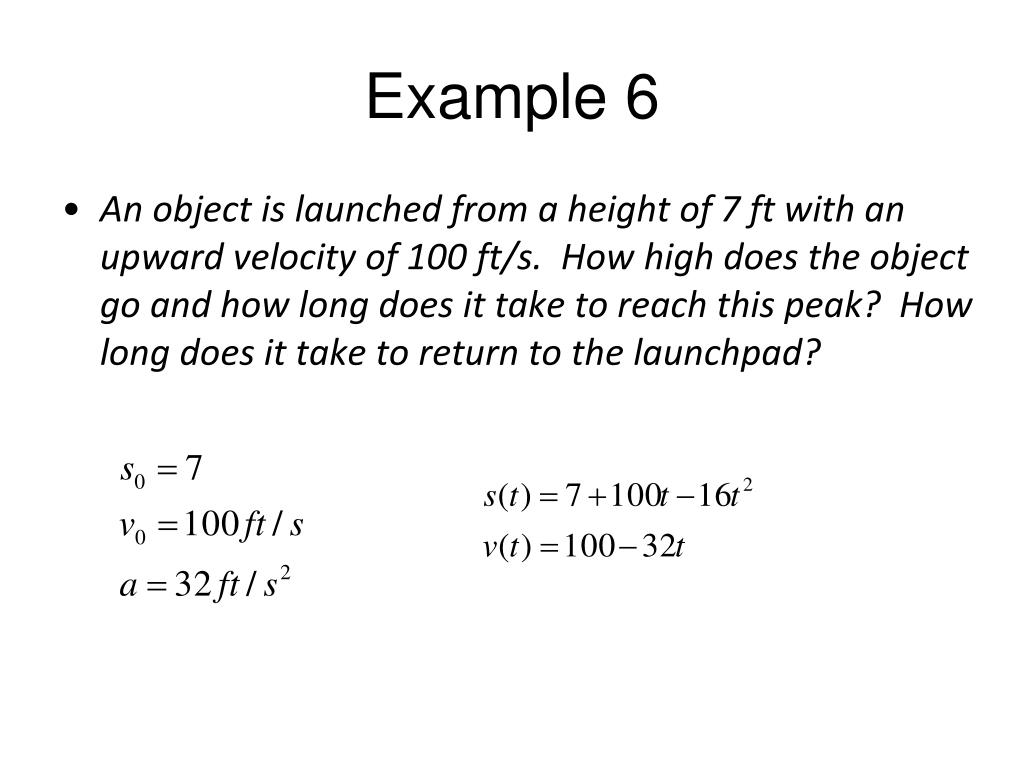 Example 6

• An object is launched from a height of 7 ft with an upward velocity of 100 ft/s. How high does the object go and how long does it take to reach this peak? How long does it take to return to the launchpad?

$s_0 = 7$
$v_0 = 100 ft/s$
$a = 32 ft/s^2$

$s(t) = 7 + 100t - 16t^2$
$v(t) = 100 - 32t$